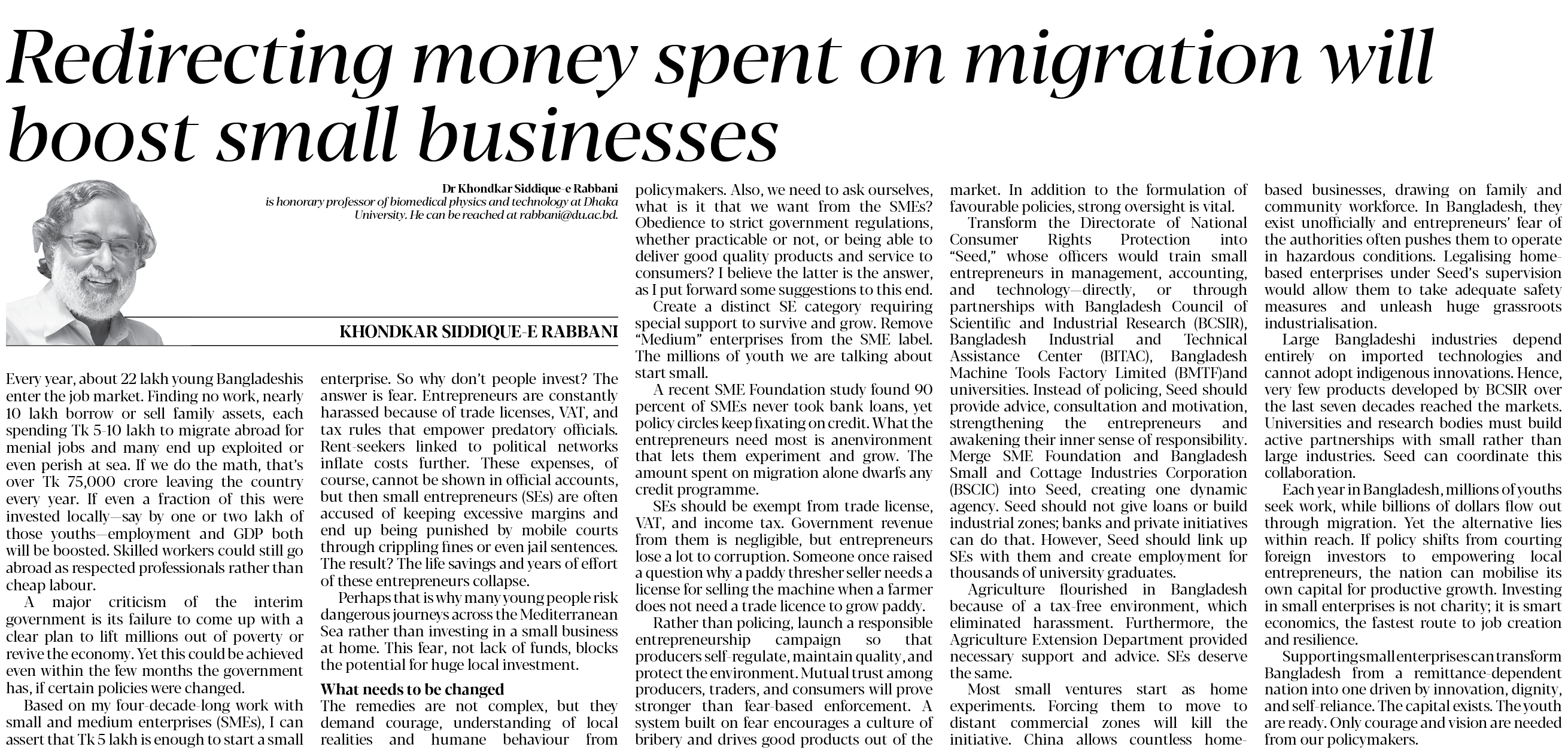 Redirecting money spent on migration will boost small businesses

Dr Khondkar Siddique-e Rabbani is honorary professor of biomedical physics and technology at Dhaka University. He can be reached at rabbani@du.ac.bd.

KHONDKAR SIDDIQUE-E RABBANI

Every year, about 22 lakh young Bangladeshis enter the job market. Finding no work, nearly 10 lakh borrow or sell family assets, each spending Tk 5-10 lakh to migrate abroad for menial jobs and many end up exploited or even perish at sea. If we do the math, that's over Tk 75,000 crore leaving the country every year. If even a fraction of this were invested locally—say by one or two lakh of those youths—employment and GDP both will be boosted. Skilled workers could still go abroad as respected professionals rather than cheap labour.

A major criticism of the interim government is its failure to come up with a clear plan to lift millions out of poverty or revive the economy. Yet this could be achieved even within the few months the government has, if certain policies were changed.

Based on my four-decade-long work with small and medium enterprises (SMEs), I can assert that Tk 5 lakh is enough to start a small enterprise. So why don't people invest? The answer is fear. Entrepreneurs are constantly harassed because of trade licenses, VAT, and tax rules that empower predatory officials. Rent-seekers linked to political networks inflate costs further. These expenses, of course, cannot be shown in official accounts, but then small entrepreneurs (SEs) are often accused of keeping excessive margins and end up being punished by mobile courts through crippling fines or even jail sentences. The result? The life savings and years of effort of these entrepreneurs collapse.

Perhaps that is why many young people risk dangerous journeys across the Mediterranean Sea rather than investing in a small business at home. This fear, not lack of funds, blocks the potential for huge local investment.

What needs to be changed
The remedies are not complex, but they demand courage, understanding of local realities and humane behaviour from policymakers. Also, we need to ask ourselves, what is it that we want from the SMEs? Obedience to strict government regulations, whether practicable or not, or being able to deliver good quality products and service to consumers? I believe the latter is the answer, as I put forward some suggestions to this end.

Create a distinct SE category requiring special support to survive and grow. Remove "Medium" enterprises from the SME label. The millions of youth we are talking about start small.

A recent SME Foundation study found 90 percent of SMEs never took bank loans, yet policy circles keep fixating on credit. What the entrepreneurs need most is anenvironment that lets them experiment and grow. The amount spent on migration alone dwarfs any credit programme.

SEs should be exempt from trade license, VAT, and income tax. Government revenue from them is negligible, but entrepreneurs lose a lot to corruption. Someone once raised a question why a paddy thresher seller needs a license for selling the machine when a farmer does not need a trade licence to grow paddy.

Rather than policing, launch a responsible entrepreneurship campaign so that producers self-regulate, maintain quality, and protect the environment. Mutual trust among producers, traders, and consumers will prove stronger than fear-based enforcement. A system built on fear encourages a culture of bribery and drives good products out of the market. In addition to the formulation of favourable policies, strong oversight is vital.

Transform the Directorate of National Consumer Rights Protection into "Seed," whose officers would train small entrepreneurs in management, accounting, and technology—directly, or through partnerships with Bangladesh Council of Scientific and Industrial Research (BCSIR), Bangladesh Industrial and Technical Assistance Center (BITAC), Bangladesh Machine Tools Factory Limited (BMTF)and universities. Instead of policing, Seed should provide advice, consultation and motivation, strengthening the entrepreneurs and awakening their inner sense of responsibility. Merge SME Foundation and Bangladesh Small and Cottage Industries Corporation (BSCIC) into Seed, creating one dynamic agency. Seed should not give loans or build industrial zones; banks and private initiatives can do that. However, Seed should link up SEs with them and create employment for thousands of university graduates.

Agriculture flourished in Bangladesh because of a tax-free environment, which eliminated harassment. Furthermore, the Agriculture Extension Department provided necessary support and advice. SEs deserve the same.

Most small ventures start as home experiments. Forcing them to move to distant commercial zones will kill the initiative. China allows countless home-based businesses, drawing on family and community workforce. In Bangladesh, they exist unofficially and entrepreneurs' fear of the authorities often pushes them to operate in hazardous conditions. Legalising home-based enterprises under Seed's supervision would allow them to take adequate safety measures and unleash huge grassroots industrialisation.

Large Bangladeshi industries depend entirely on imported technologies and cannot adopt indigenous innovations. Hence, very few products developed by BCSIR over the last seven decades reached the markets. Universities and research bodies must build active partnerships with small rather than large industries. Seed can coordinate this collaboration.

Each year in Bangladesh, millions of youths seek work, while billions of dollars flow out through migration. Yet the alternative lies within reach. If policy shifts from courting foreign investors to empowering local entrepreneurs, the nation can mobilise its own capital for productive growth. Investing in small enterprises is not charity; it is smart economics, the fastest route to job creation and resilience.

Supporting small enterprises can transform Bangladesh from a remittance-dependent nation into one driven by innovation, dignity, and self-reliance. The capital exists. The youth are ready. Only courage and vision are needed from our policymakers.